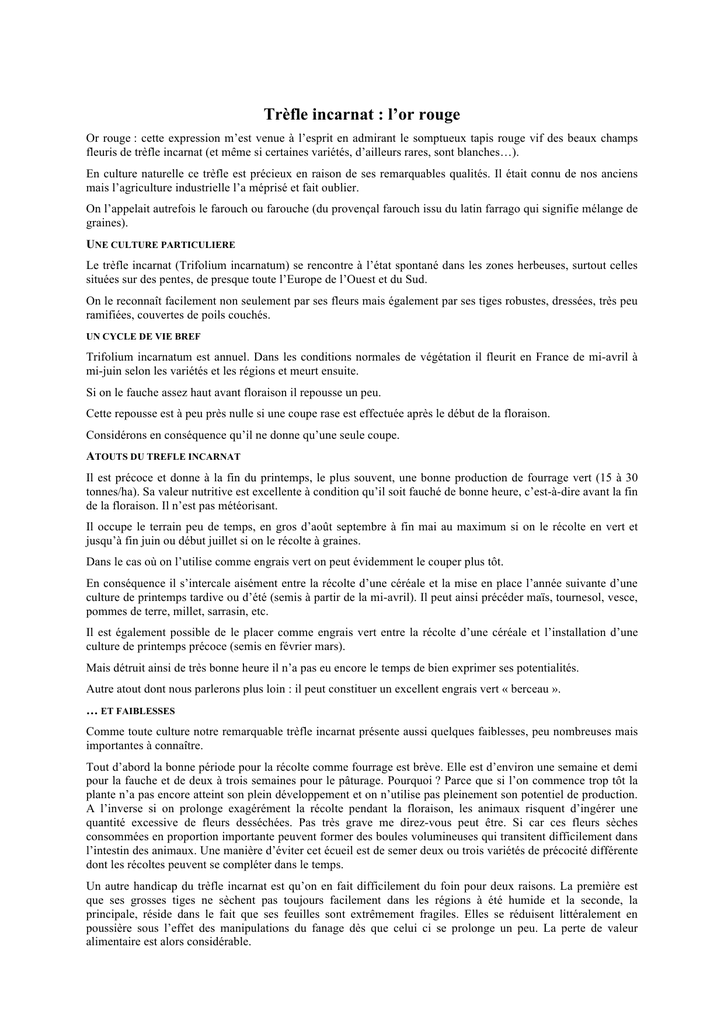 Trèfle incarnat : l'or rouge

Or rouge : cette expression m'est venue à l'esprit en admirant le somptueux tapis rouge vif des beaux champs fleuris de trèfle incarnat (et même si certaines variétés, d'ailleurs rares, sont blanches…).

En culture naturelle ce trèfle est précieux en raison de ses remarquables qualités. Il était connu de nos anciens mais l'agriculture industrielle l'a méprisé et fait oublier.

On l'appelait autrefois le farouch ou farouche (du provençal farouch issu du latin farrago qui signifie mélange de graines).

UNE CULTURE PARTICULIERE

Le trèfle incarnat (Trifolium incarnatum) se rencontre à l'état spontané dans les zones herbeuses, surtout celles situées sur des pentes, de presque toute l'Europe de l'Ouest et du Sud.

On le reconnaît facilement non seulement par ses fleurs mais également par ses tiges robustes, dressées, très peu ramifiées, couvertes de poils couchés.

UN CYCLE DE VIE BREF

Trifolium incarnatum est annuel. Dans les conditions normales de végétation il fleurit en France de mi-avril à mi-juin selon les variétés et les régions et meurt ensuite.

Si on le fauche assez haut avant floraison il repousse un peu.

Cette repousse est à peu près nulle si une coupe rase est effectuée après le début de la floraison.

Considérons en conséquence qu'il ne donne qu'une seule coupe.

ATOUTS DU TREFLE INCARNAT

Il est précoce et donne à la fin du printemps, le plus souvent, une bonne production de fourrage vert (15 à 30 tonnes/ha). Sa valeur nutritive est excellente à condition qu'il soit fauché de bonne heure, c'est-à-dire avant la fin de la floraison. Il n'est pas météorisant.

Il occupe le terrain peu de temps, en gros d'août septembre à fin mai au maximum si on le récolte en vert et jusqu'à fin juin ou début juillet si on le récolte à graines.

Dans le cas où on l'utilise comme engrais vert on peut évidemment le couper plus tôt.

En conséquence il s'intercale aisément entre la récolte d'une céréale et la mise en place l'année suivante d'une culture de printemps tardive ou d'été (semis à partir de la mi-avril). Il peut ainsi précéder maïs, tournesol, vesce, pommes de terre, millet, sarrasin, etc.

Il est également possible de le placer comme engrais vert entre la récolte d'une céréale et l'installation d'une culture de printemps précoce (semis en février mars).

Mais détruit ainsi de très bonne heure il n'a pas eu encore le temps de bien exprimer ses potentialités.

Autre atout dont nous parlerons plus loin : il peut constituer un excellent engrais vert « berceau ».

… ET FAIBLESSES

Comme toute culture notre remarquable trèfle incarnat présente aussi quelques faiblesses, peu nombreuses mais importantes à connaître.

Tout d'abord la bonne période pour la récolte comme fourrage est brève. Elle est d'environ une semaine et demi pour la fauche et de deux à trois semaines pour le pâturage. Pourquoi ? Parce que si l'on commence trop tôt la plante n'a pas encore atteint son plein développement et on n'utilise pas pleinement son potentiel de production. A l'inverse si on prolonge exagérément la récolte pendant la floraison, les animaux risquent d'ingérer une quantité excessive de fleurs desséchées. Pas très grave me direz-vous peut être. Si car ces fleurs sèches consommées en proportion importante peuvent former des boules volumineuses qui transitent difficilement dans l'intestin des animaux. Une manière d'éviter cet écueil est de semer deux ou trois variétés de précocité différente dont les récoltes peuvent se compléter dans le temps.

Un autre handicap du trèfle incarnat est qu'on en fait difficilement du foin pour deux raisons. La première est que ses grosses tiges ne sèchent pas toujours facilement dans les régions à été humide et la seconde, la principale, réside dans le fait que ses feuilles sont extrêmement fragiles. Elles se réduisent littéralement en poussière sous l'effet des manipulations du fanage dès que celui ci se prolonge un peu. La perte de valeur alimentaire est alors considérable.